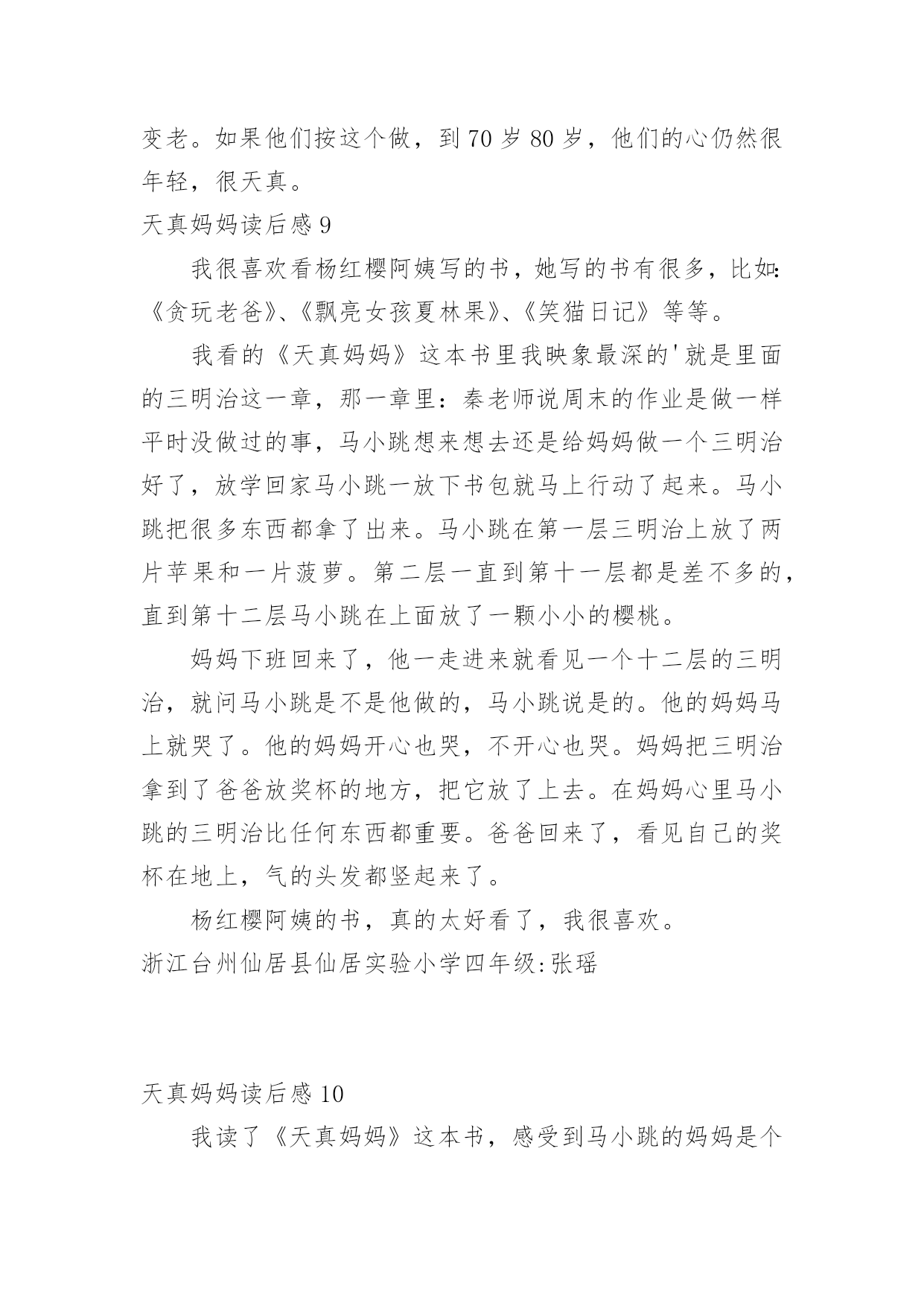 变老。如果他们按这个做，到 70 岁 80 岁，他们的心仍然很年轻，很天真。

天真妈妈读后感 9

我很喜欢看杨红樱阿姨写的书，她写的书有很多，比如:《贪玩老爸》、《飘亮女孩夏林果》、《笑猫日记》等等。

我看的《天真妈妈》这本书里我映象最深的'就是里面的三明治这一章，那一章里：秦老师说周末的作业是做一样平时没做过的事，马小跳想来想去还是给妈妈做一个三明治好了，放学回家马小跳一放下书包就马上行动了起来。马小跳把很多东西都拿了出来。马小跳在第一层三明治上放了两片苹果和一片菠萝。第二层一直到第十一层都是差不多的，直到第十二层马小跳在上面放了一颗小小的樱桃。

妈妈下班回来了，他一走进来就看见一个十二层的三明治，就问马小跳是不是他做的，马小跳说是的。他的妈妈马上就哭了。他的妈妈开心也哭，不开心也哭。妈妈把三明治拿到了爸爸放奖杯的地方，把它放了上去。在妈妈心里马小跳的三明治比任何东西都重要。爸爸回来了，看见自己的奖杯在地上，气的头发都竖起来了。

杨红樱阿姨的书，真的太好看了，我很喜欢。

浙江台州仙居县仙居实验小学四年级:张瑶

天真妈妈读后感 10

我读了《天真妈妈》这本书，感受到马小跳的妈妈是个